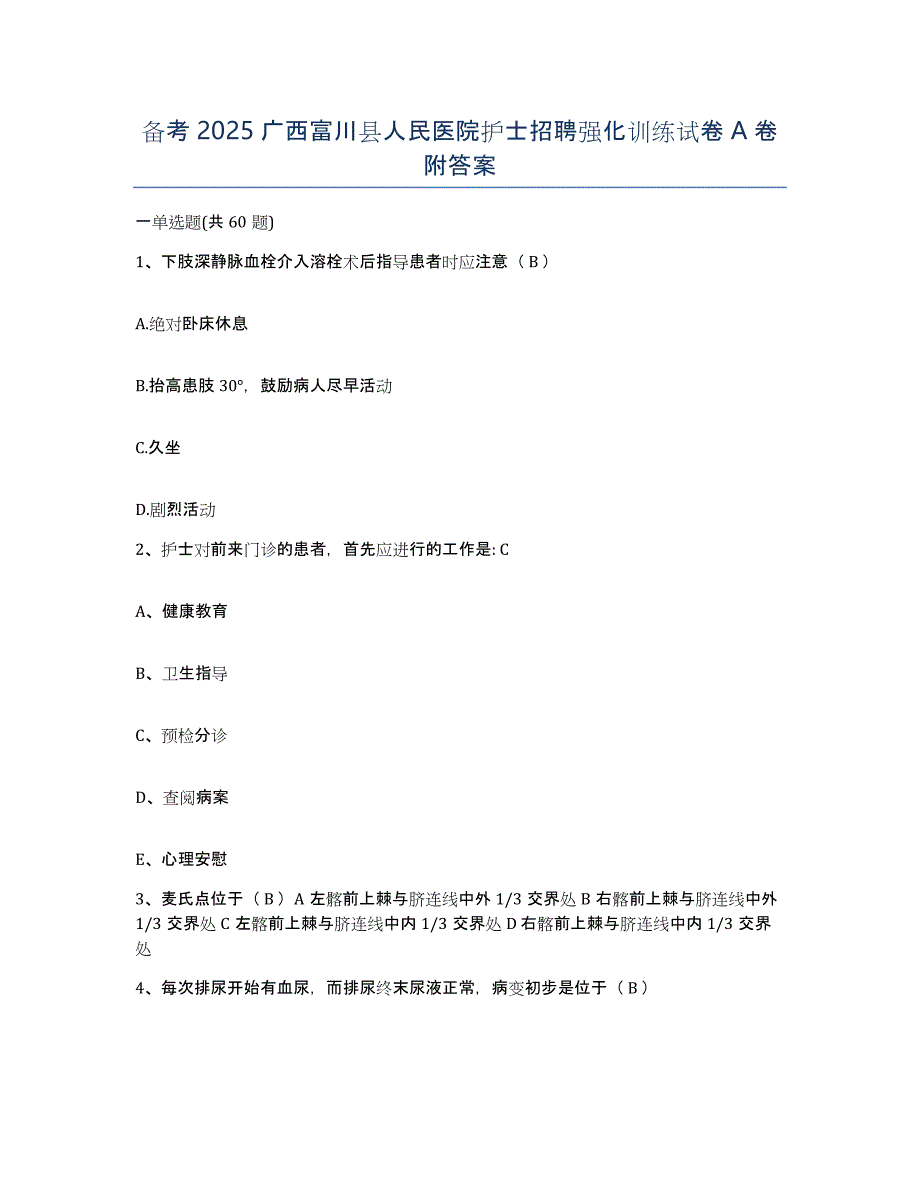 备考 2025 广西富川县人民医院护士招聘强化训练试卷 A 卷附答案

一单选题(共 60 题)

1、下肢深静脉血栓介入溶栓术后指导患者时应注意（ B ）

A.绝对卧床休息

B.抬高患肢 30°，鼓励病人尽早活动

C.久坐

D.剧烈活动

2、护士对前来门诊的患者，首先应进行的工作是: C

A、健康教育

B、卫生指导

C、预检分诊

D、查阅病案

E、心理安慰

3、麦氏点位于（ B ）A 左髂前上棘与脐连线中外 1/3 交界处 B 右髂前上棘与脐连线中外 1/3 交界处 C 左髂前上棘与脐连线中内 1/3 交界处 D 右髂前上棘与脐连线中内 1/3 交界处

4、每次排尿开始有血尿，而排尿终末尿液正常，病变初步是位于（ B ）